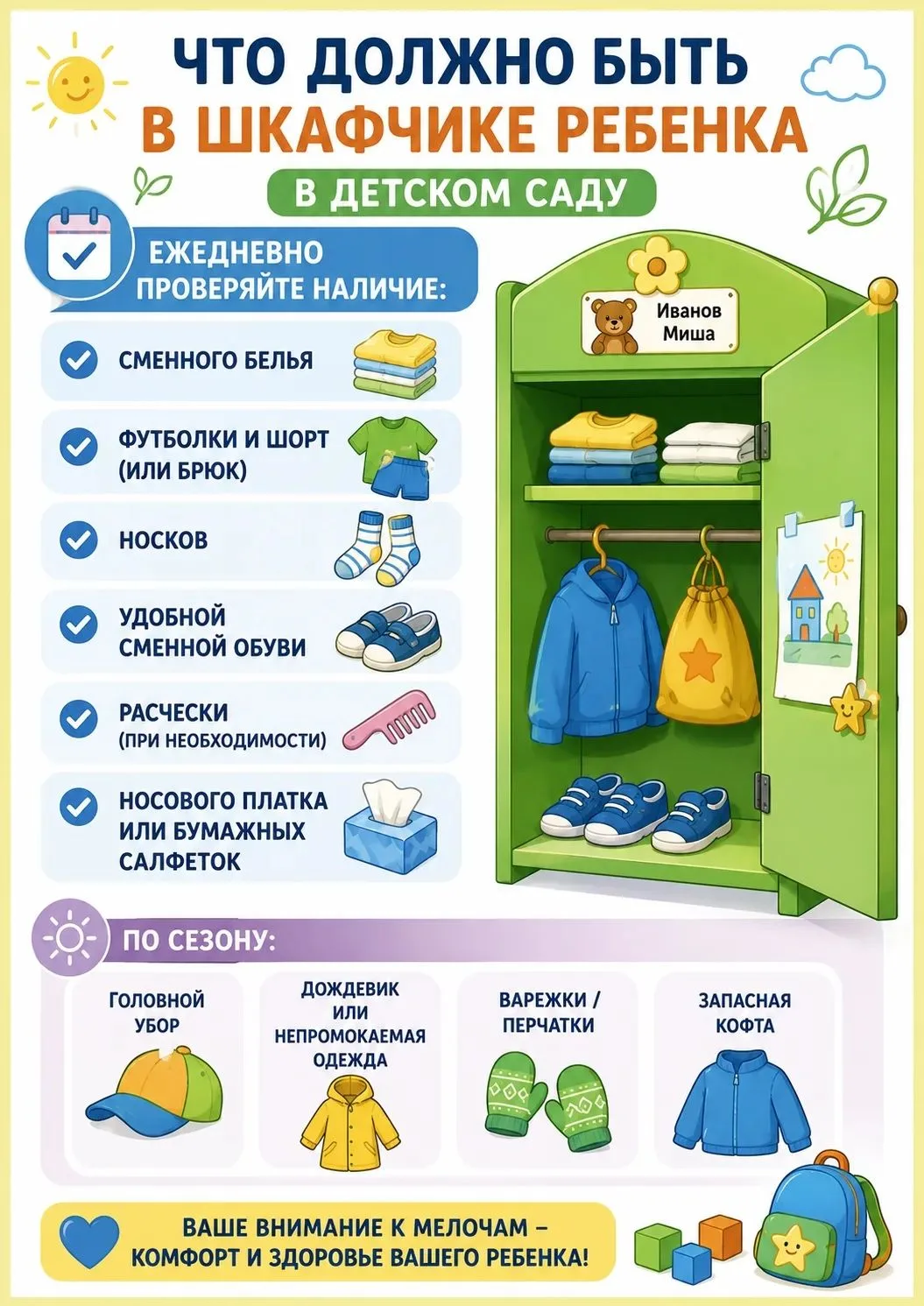 ЧТО ДОЛЖНО БЫТЬ
В ШКАФЧИКЕ РЕБЕНКА
В ДЕТСКОМ САДУ

ЕЖЕДНЕВНО ПРОВЕРЯЙТЕ НАЛИЧИЕ:

СМЕННОГО БЕЛЬЯ

ФУТБОЛКИ И ШОРТ (ИЛИ БРЮК)

НОСКОВ

УДОБНОЙ СМЕННОЙ ОБУВИ

РАСЧЕСКИ (ПРИ НЕОБХОДИМОСТИ)

НОСОВОГО ПЛАТКА ИЛИ БУМАЖНЫХ САЛФЕТОК

Иванов
Миша

ПО СЕЗОНУ:

ГОЛОВНОЙ УБОР

ДОЖДЕВИК ИЛИ НЕПРОМОКАЕМАЯ ОДЕЖДА

ВАРЕЖКИ / ПЕРЧАТКИ

ЗАПАСНАЯ КОФТА

ВАШЕ ВНИМАНИЕ К МЕЛОЧАМ – КОМФОРТ И ЗДОРОВЬЕ ВАШЕГО РЕБЕНКА!